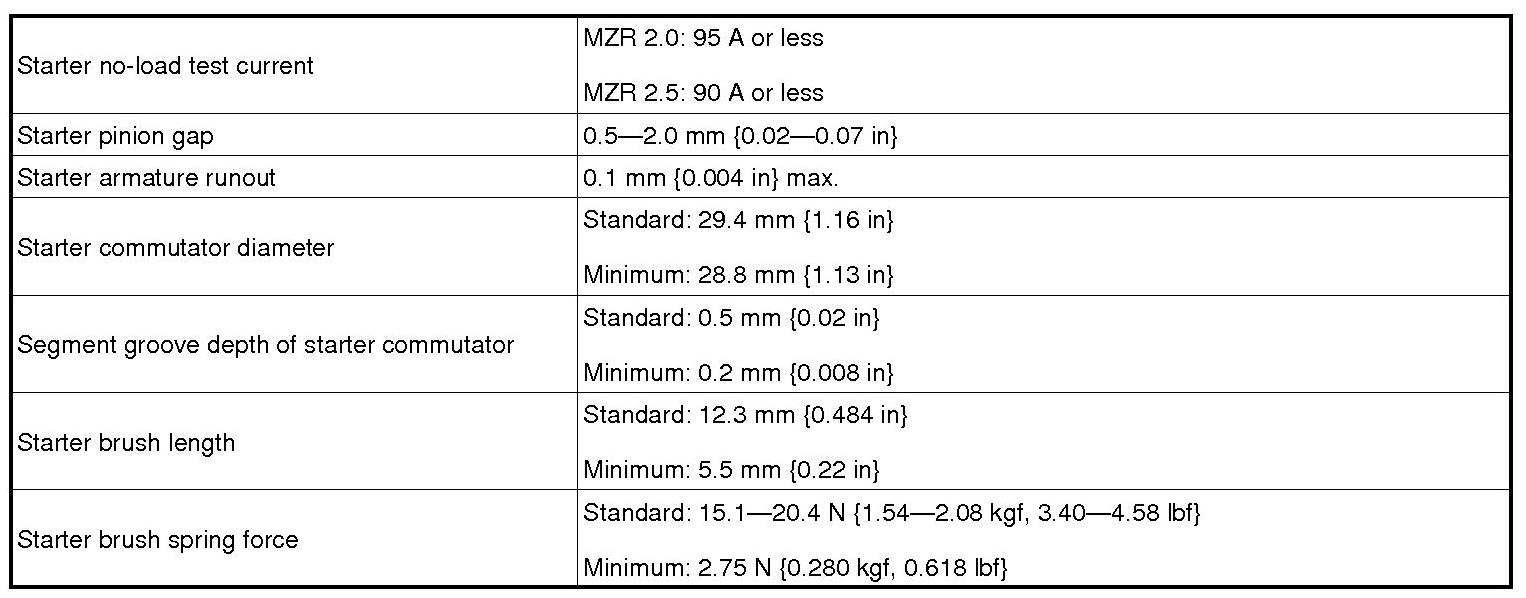 | Starter no-load test current | MZR 2.0: 95 A or less MZR 2.5: 90 A or less |
|---|---|
| Starter pinion gap | 0.5—2.0 mm {0.02—0.07 in} |
| Starter armature runout | 0.1 mm {0.004 in} max. |
| Starter commutator diameter | Standard: 29.4 mm {1.16 in} Minimum: 28.8 mm {1.13 in} |
| Segment groove depth of starter commutator | Standard: 0.5 mm {0.02 in} Minimum: 0.2 mm {0.008 in} |
| Starter brush length | Standard: 12.3 mm {0.484 in} Minimum: 5.5 mm {0.22 in} |
| Starter brush spring force | Standard: 15.1—20.4 N {1.54—2.08 kgf, 3.40—4.58 lbf} Minimum: 2.75 N {0.280 kgf, 0.618 lbf} |